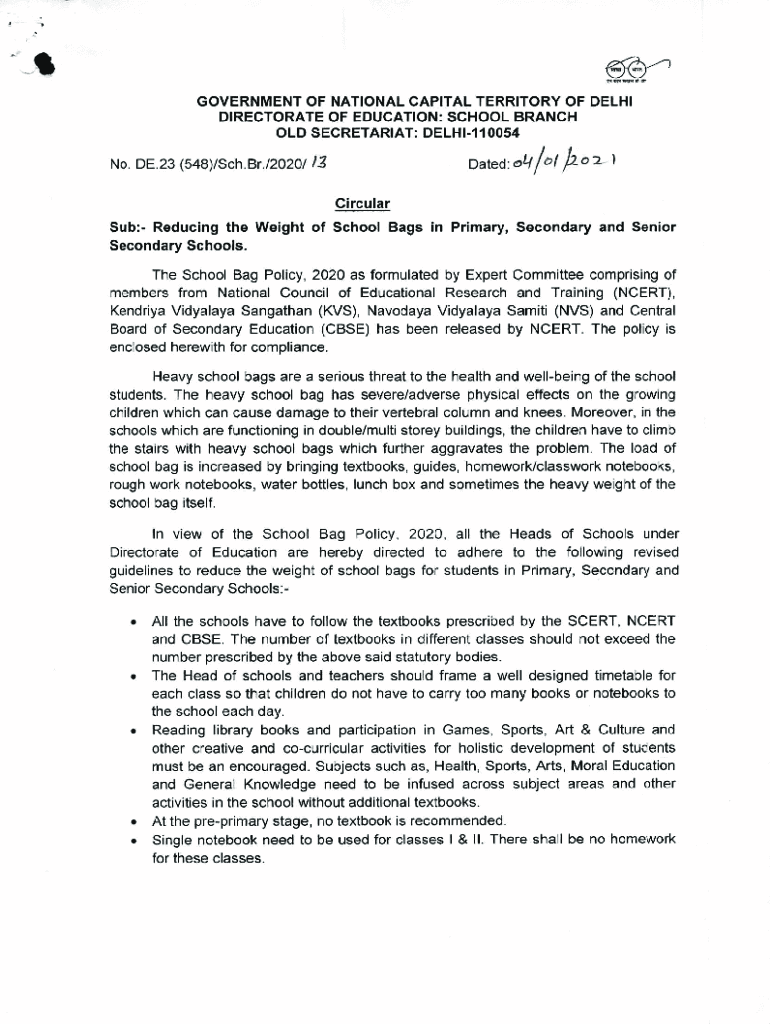 GOVERNMENT OF NATIONAL CAPITAL TERRITORY OF DELHI
DIRECTORATE OF EDUCATION: SCHOOL BRANCH
OLD SECRETARIAT: DELHI-110054

No. DE.23 (548)/Sch.Br./2020/ 13 Dated: 04/01/2021

Circular

Sub:- Reducing the Weight of School Bags in Primary, Secondary and Senior Secondary Schools.

The School Bag Policy, 2020 as formulated by Expert Committee comprising of members from National Council of Educational Research and Training (NCERT), Kendriya Vidyalaya Sangathan (KVS), Navodaya Vidyalaya Samiti (NVS) and Central Board of Secondary Education (CBSE) has been released by NCERT. The policy is enclosed herewith for compliance.

Heavy school bags are a serious threat to the health and well-being of the school students. The heavy school bag has severe/adverse physical effects on the growing children which can cause damage to their vertebral column and knees. Moreover, in the schools which are functioning in double/multi storey buildings, the children have to climb the stairs with heavy school bags which further aggravates the problem. The load of school bag is increased by bringing textbooks, guides, homework/classwork notebooks, rough work notebooks, water bottles, lunch box and sometimes the heavy weight of the school bag itself.

In view of the School Bag Policy, 2020, all the Heads of Schools under Directorate of Education are hereby directed to adhere to the following revised guidelines to reduce the weight of school bags for students in Primary, Secondary and Senior Secondary Schools:-

• All the schools have to follow the textbooks prescribed by the SCERT, NCERT and CBSE. The number of textbooks in different classes should not exceed the number prescribed by the above said statutory bodies.
• The Head of schools and teachers should frame a well designed timetable for each class so that children do not have to carry too many books or notebooks to the school each day.
• Reading library books and participation in Games, Sports, Art & Culture and other creative and co-curricular activities for holistic development of students must be an encouraged. Subjects such as, Health, Sports, Arts, Moral Education and General Knowledge need to be infused across subject areas and other activities in the school without additional textbooks.
• At the pre-primary stage, no textbook is recommended.
• Single notebook need to be used for classes I & II. There shall be no homework for these classes.